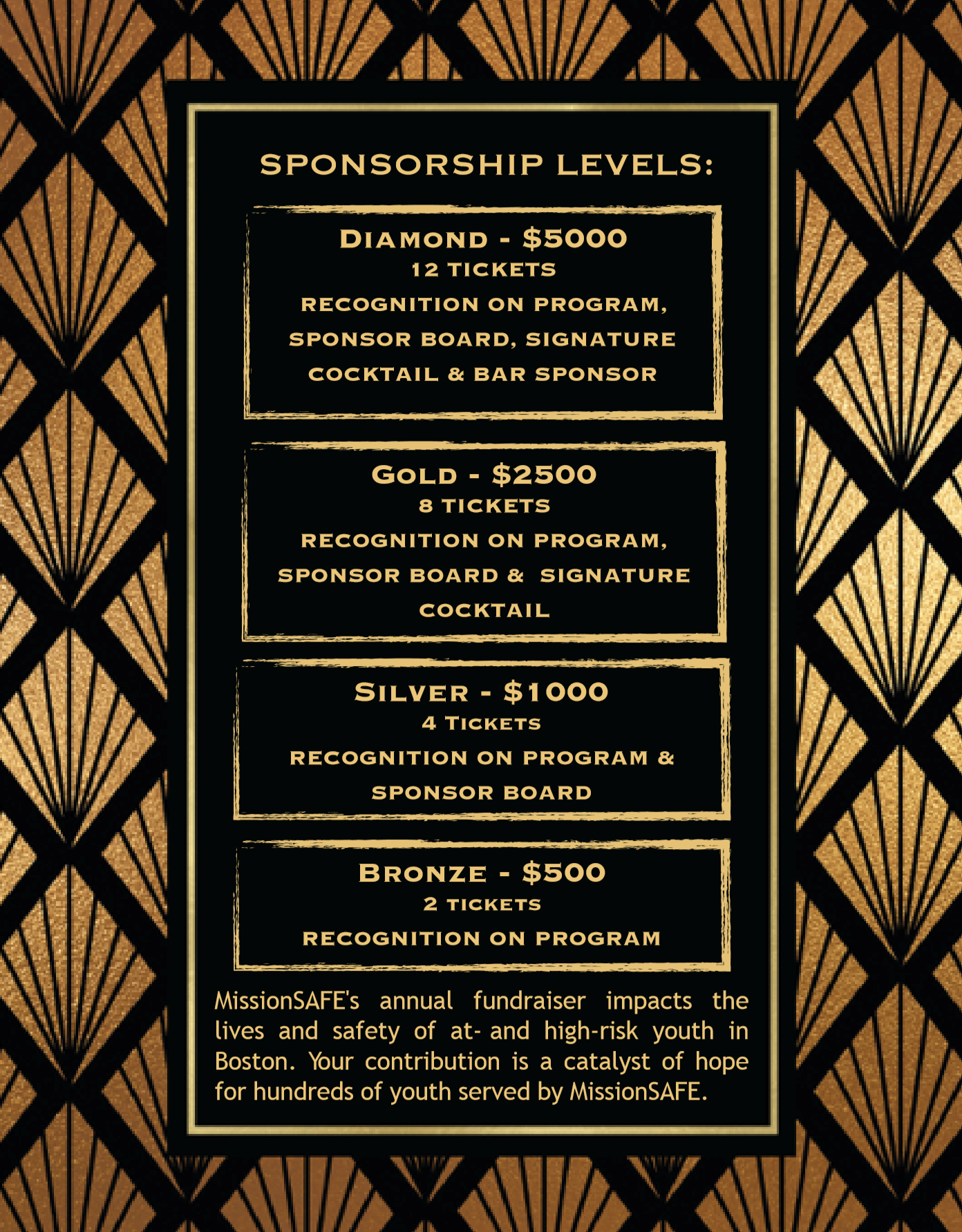 SPONSORSHIP LEVELS:

DIAMOND - $5000
12 TICKETS
RECOGNITION ON PROGRAM, SPONSOR BOARD, SIGNATURE COCKTAIL & BAR SPONSOR

GOLD - $2500
8 TICKETS
RECOGNITION ON PROGRAM, SPONSOR BOARD & SIGNATURE COCKTAIL

SILVER - $1000
4 TICKETS
RECOGNITION ON PROGRAM & SPONSOR BOARD

BRONZE - $500
2 TICKETS
RECOGNITION ON PROGRAM

MissionSAFE's annual fundraiser impacts the lives and safety of at- and high-risk youth in Boston. Your contribution is a catalyst of hope for hundreds of youth served by MissionSAFE.